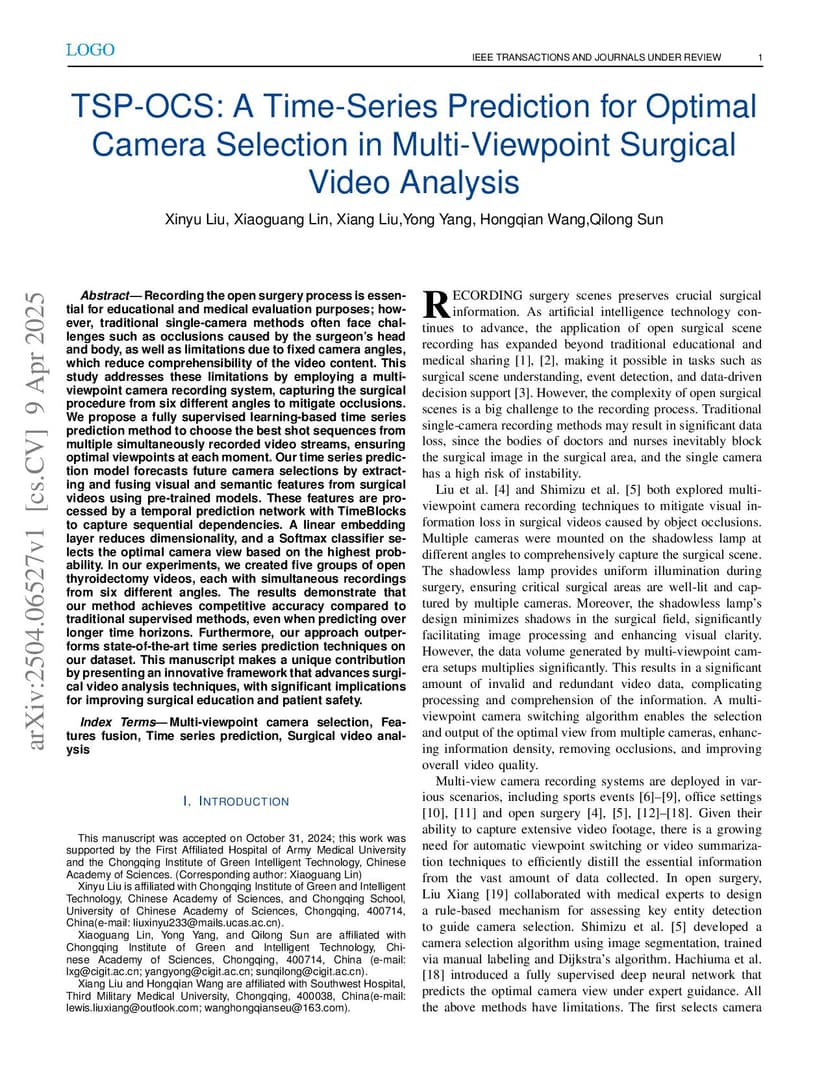 LOGO

IEEE TRANSACTIONS AND JOURNALS UNDER REVIEW 1

TSP-OCS: A Time-Series Prediction for Optimal Camera Selection in Multi-Viewpoint Surgical Video Analysis

Xinyu Liu, Xiaoguang Lin, Xiang Liu,Yong Yang, Hongqian Wang,Qilong Sun

arXiv:2504.06527v1 [cs.CV] 9 Apr 2025

Abstract— Recording the open surgery process is essential for educational and medical evaluation purposes; however, traditional single-camera methods often face challenges such as occlusions caused by the surgeon's head and body, as well as limitations due to fixed camera angles, which reduce comprehensibility of the video content. This study addresses these limitations by employing a multi-viewpoint camera recording system, capturing the surgical procedure from six different angles to mitigate occlusions. We propose a fully supervised learning-based time series prediction method to choose the best shot sequences from multiple simultaneously recorded video streams, ensuring optimal viewpoints at each moment. Our time series prediction model forecasts future camera selections by extracting and fusing visual and semantic features from surgical videos using pre-trained models. These features are processed by a temporal prediction network with TimeBlocks to capture sequential dependencies. A linear embedding layer reduces dimensionality, and a Softmax classifier selects the optimal camera view based on the highest probability. In our experiments, we created five groups of open thyroidectomy videos, each with simultaneous recordings from six different angles. The results demonstrate that our method achieves competitive accuracy compared to traditional supervised methods, even when predicting over longer time horizons. Furthermore, our approach outperforms state-of-the-art time series prediction techniques on our dataset. This manuscript makes a unique contribution by presenting an innovative framework that advances surgical video analysis techniques, with significant implications for improving surgical education and patient safety.

Index Terms— Multi-viewpoint camera selection, Features fusion, Time series prediction, Surgical video analysis

I. INTRODUCTION

This manuscript was accepted on October 31, 2024; this work was supported by the First Affiliated Hospital of Army Medical University and the Chongqing Institute of Green Intelligent Technology, Chinese Academy of Sciences. (Corresponding author: Xiaoguang Lin)

Xinyu Liu is affiliated with Chongqing Institute of Green and Intelligent Technology, Chinese Academy of Sciences, and Chongqing School, University of Chinese Academy of Sciences, Chongqing, 400714, China(e-mail: liuxinyu233@mails.ucas.ac.cn).

Xiaoguang Lin, Yong Yang, and Qilong Sun are affiliated with Chongqing Institute of Green and Intelligent Technology, Chinese Academy of Sciences, Chongqing, 400714, China (e-mail: lxg@cigit.ac.cn; yangyong@cigit.ac.cn; sunqilong@cigit.ac.cn).

Xiang Liu and Hongqian Wang are affiliated with Southwest Hospital, Third Military Medical University, Chongqing, 400038, China(e-mail: lewis.liuxiang@outlook.com; wanghongqianseu@163.com).

RECORDING surgery scenes preserves crucial surgical information. As artificial intelligence technology continues to advance, the application of open surgical scene recording has expanded beyond traditional educational and medical sharing [1], [2], making it possible in tasks such as surgical scene understanding, event detection, and data-driven decision support [3]. However, the complexity of open surgical scenes is a big challenge to the recording process. Traditional single-camera recording methods may result in significant data loss, since the bodies of doctors and nurses inevitably block the surgical image in the surgical area, and the single camera has a high risk of instability.

Liu et al. [4] and Shimizu et al. [5] both explored multi-viewpoint camera recording techniques to mitigate visual information loss in surgical videos caused by object occlusions. Multiple cameras were mounted on the shadowless lamp at different angles to comprehensively capture the surgical scene. The shadowless lamp provides uniform illumination during surgery, ensuring critical surgical areas are well-lit and captured by multiple cameras. Moreover, the shadowless lamp's design minimizes shadows in the surgical field, significantly facilitating image processing and enhancing visual clarity. However, the data volume generated by multi-viewpoint camera setups multiplies significantly. This results in a significant amount of invalid and redundant video data, complicating processing and comprehension of the information. A multi-viewpoint camera switching algorithm enables the selection and output of the optimal view from multiple cameras, enhancing information density, removing occlusions, and improving overall video quality.

Multi-view camera recording systems are deployed in various scenarios, including sports events [6]–[9], office settings [10], [11] and open surgery [4], [5], [12]–[18]. Given their ability to capture extensive video footage, there is a growing need for automatic viewpoint switching or video summarization techniques to efficiently distill the essential information from the vast amount of data collected. In open surgery, Liu Xiang [19] collaborated with medical experts to design a rule-based mechanism for assessing key entity detection to guide camera selection. Shimizu et al. [5] developed a camera selection algorithm using image segmentation, trained via manual labeling and Dijkstra's algorithm. Hachiuma et al. [18] introduced a fully supervised deep neural network that predicts the optimal camera view under expert guidance. All the above methods have limitations. The first selects camera